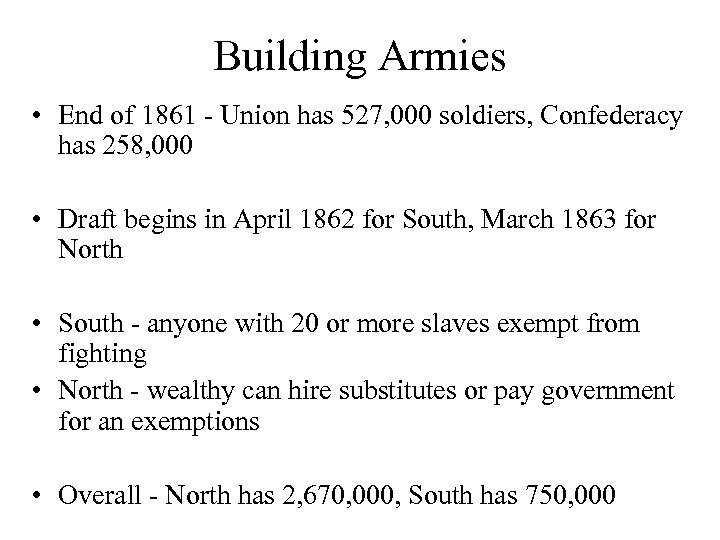 Building Armies

• End of 1861 - Union has 527,000 soldiers, Confederacy has 258,000

• Draft begins in April 1862 for South, March 1863 for North

• South - anyone with 20 or more slaves exempt from fighting
• North - wealthy can hire substitutes or pay government for an exemptions

• Overall - North has 2,670,000, South has 750,000